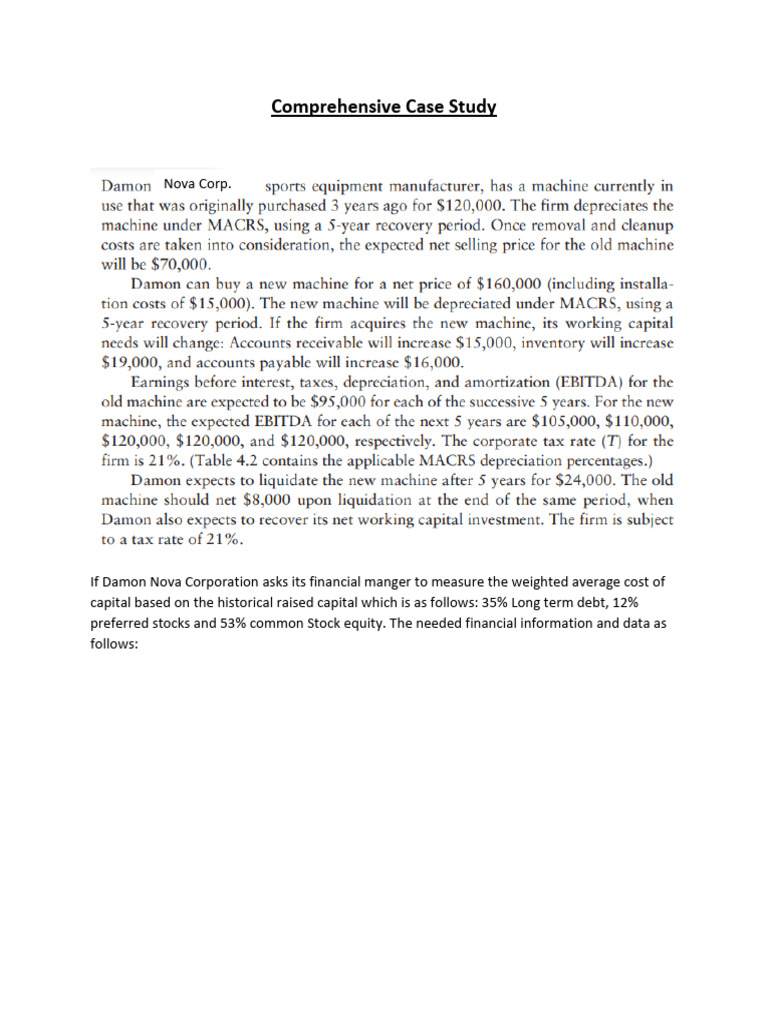 Comprehensive Case Study

Damon Nova Corp. sports equipment manufacturer, has a machine currently in use that was originally purchased 3 years ago for \$120,000. The firm depreciates the machine under MACRS, using a 5-year recovery period. Once removal and cleanup costs are taken into consideration, the expected net selling price for the old machine will be \$70,000.

Damon can buy a new machine for a net price of \$160,000 (including installation costs of \$15,000). The new machine will be depreciated under MACRS, using a 5-year recovery period. If the firm acquires the new machine, its working capital needs will change: Accounts receivable will increase \$15,000, inventory will increase \$19,000, and accounts payable will increase \$16,000.

Earnings before interest, taxes, depreciation, and amortization (EBITDA) for the old machine are expected to be \$95,000 for each of the successive 5 years. For the new machine, the expected EBITDA for each of the next 5 years are \$105,000, \$110,000, \$120,000, \$120,000, and \$120,000, respectively. The corporate tax rate ($T$) for the firm is 21%. (Table 4.2 contains the applicable MACRS depreciation percentages.)

Damon expects to liquidate the new machine after 5 years for \$24,000. The old machine should net \$8,000 upon liquidation at the end of the same period, when Damon also expects to recover its net working capital investment. The firm is subject to a tax rate of 21%.

If Damon Nova Corporation asks its financial manger to measure the weighted average cost of capital based on the historical raised capital which is as follows: 35% Long term debt, 12% preferred stocks and 53% common Stock equity. The needed financial information and data as follows: